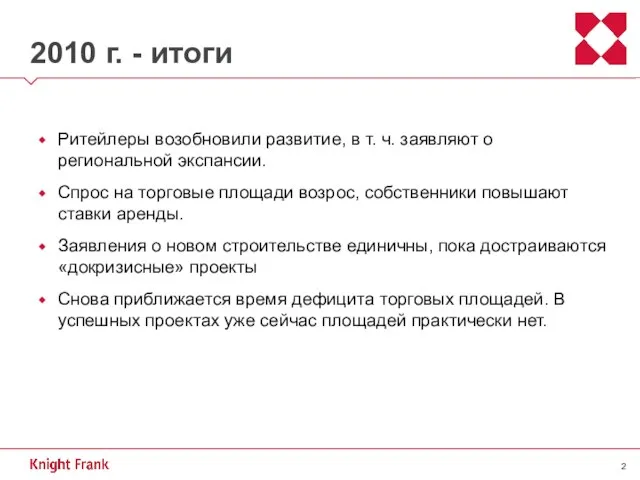 2010 г. - итоги

Ритейлеры возобновили развитие, в т. ч. заявляют о региональной экспансии.

Спрос на торговые площади возрос, собственники повышают ставки аренды.

Заявления о новом строительстве единичны, пока достраиваются «докризисные» проекты

Снова приближается время дефицита торговых площадей. В успешных проектах уже сейчас площадей практически нет.

Knight Frank

2